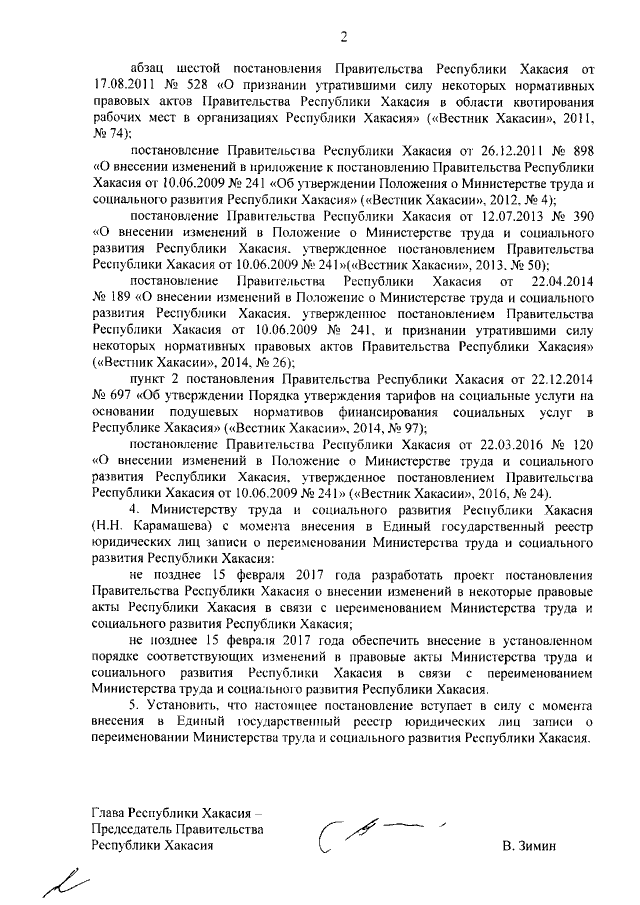 2

абзац шестой постановления Правительства Республики Хакасия от 17.08.2011 № 528 «О признании утратившими силу некоторых нормативных правовых актов Правительства Республики Хакасия в области квотирования рабочих мест в организациях Республики Хакасия» («Вестник Хакасии», 2011, № 74);

постановление Правительства Республики Хакасия от 26.12.2011 № 898 «О внесении изменений в приложение к постановлению Правительства Республики Хакасия от 10.06.2009 № 241 «Об утверждении Положения о Министерстве труда и социального развития Республики Хакасия» («Вестник Хакасии», 2012, № 4);

постановление Правительства Республики Хакасия от 12.07.2013 № 390 «О внесении изменений в Положение о Министерстве труда и социального развития Республики Хакасия, утвержденное постановлением Правительства Республики Хакасия от 10.06.2009 № 241»(«Вестник Хакасии», 2013, № 50);

постановление Правительства Республики Хакасия от 22.04.2014 № 189 «О внесении изменений в Положение о Министерстве труда и социального развития Республики Хакасия, утвержденное постановлением Правительства Республики Хакасия от 10.06.2009 № 241, и признании утратившими силу некоторых нормативных правовых актов Правительства Республики Хакасия» («Вестник Хакасии», 2014, № 26);

пункт 2 постановления Правительства Республики Хакасия от 22.12.2014 № 697 «Об утверждении Порядка утверждения тарифов на социальные услуги на основании подушевых нормативов финансирования социальных услуг в Республике Хакасия» («Вестник Хакасии», 2014, № 97);

постановление Правительства Республики Хакасия от 22.03.2016 № 120 «О внесении изменений в Положение о Министерстве труда и социального развития Республики Хакасия, утвержденное постановлением Правительства Республики Хакасия от 10.06.2009 № 241» («Вестник Хакасии», 2016, № 24).

4. Министерству труда и социального развития Республики Хакасия (Н.Н. Карамашева) с момента внесения в Единый государственный реестр юридических лиц записи о переименовании Министерства труда и социального развития Республики Хакасия:

не позднее 15 февраля 2017 года разработать проект постановления Правительства Республики Хакасия о внесении изменений в некоторые правовые акты Республики Хакасия в связи с переименованием Министерства труда и социального развития Республики Хакасия;

не позднее 15 февраля 2017 года обеспечить внесение в установленном порядке соответствующих изменений в правовые акты Министерства труда и социального развития Республики Хакасия в связи с переименованием Министерства труда и социального развития Республики Хакасия.

5. Установить, что настоящее постановление вступает в силу с момента внесения в Единый государственный реестр юридических лиц записи о переименовании Министерства труда и социального развития Республики Хакасия.

Глава Республики Хакасия –
Председатель Правительства
Республики Хакасия

В. Зимин